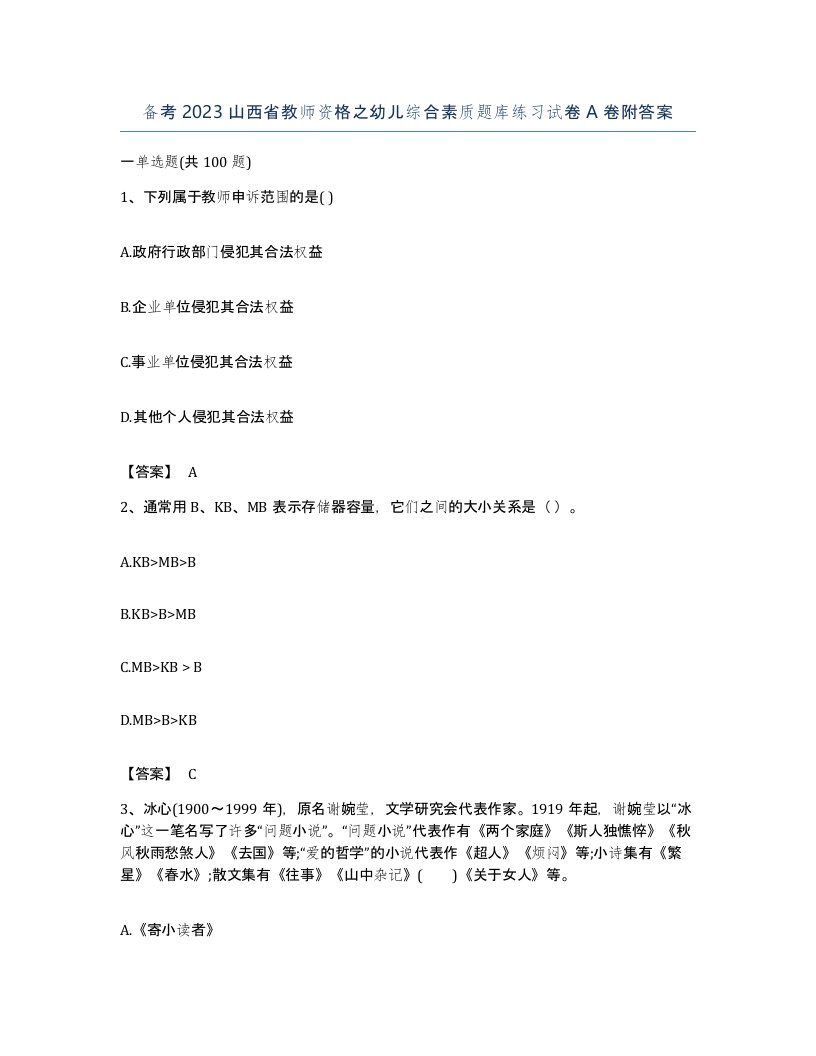 备考2023山西省教师资格之幼儿综合素质题库练习试卷A卷附答案

一单选题(共100题)

1、下列属于教师申诉范围的是( )

A.政府行政部门侵犯其合法权益

B.企业单位侵犯其合法权益

C.事业单位侵犯其合法权益

D.其他个人侵犯其合法权益

【答案】 A

2、通常用B、KB、MB表示存储器容量，它们之间的大小关系是（）。

A.KB>MB>B

B.KB>B>MB

C.MB>KB > B

D.MB>B>KB

【答案】 C

3、冰心(1900～1999年)，原名谢婉莹，文学研究会代表作家。1919年起，谢婉莹以“冰心”这一笔名写了许多“问题小说”。“问题小说”代表作有《两个家庭》《斯人独憔悴》《秋风秋雨愁煞人》《去国》等;“爱的哲学”的小说代表作《超人》《烦闷》等;小诗集有《繁星》《春水》;散文集有《往事》《山中杂记》( )《关于女人》等。

A.《寄小读者》